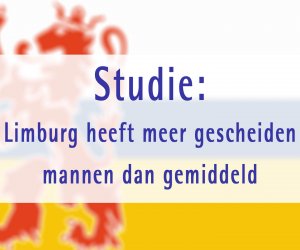 Studie:

Limburg heeft meer gescheiden mannen dan gemiddeld